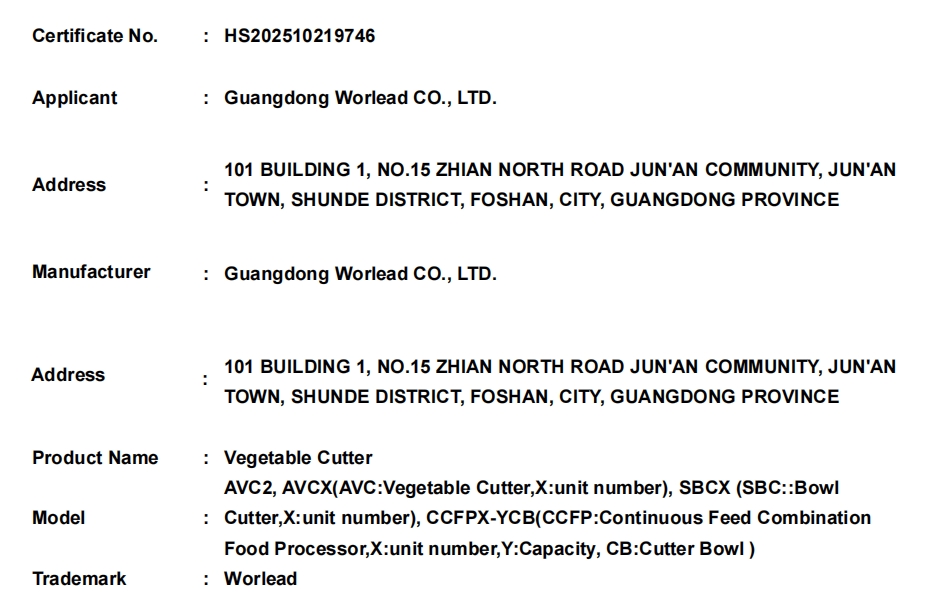 Certificate No. : HS202510219746

Applicant : Guangdong Worlead CO., LTD.

Address : 101 BUILDING 1, NO.15 ZHIAN NORTH ROAD JUN'AN COMMUNITY, JUN'AN TOWN, SHUNDE DISTRICT, FOSHAN, CITY, GUANGDONG PROVINCE

Manufacturer : Guangdong Worlead CO., LTD.

Address : 101 BUILDING 1, NO.15 ZHIAN NORTH ROAD JUN'AN COMMUNITY, JUN'AN TOWN, SHUNDE DISTRICT, FOSHAN, CITY, GUANGDONG PROVINCE

Product Name : Vegetable Cutter

Model : AVC2, AVCX(AVC:Vegetable Cutter,X:unit number), SBCX (SBC::Bowl Cutter,X:unit number), CCFPX-YCB(CCFP:Continuous Feed Combination Food Processor,X:unit number,Y:Capacity, CB:Cutter Bowl )

Trademark : Worlead